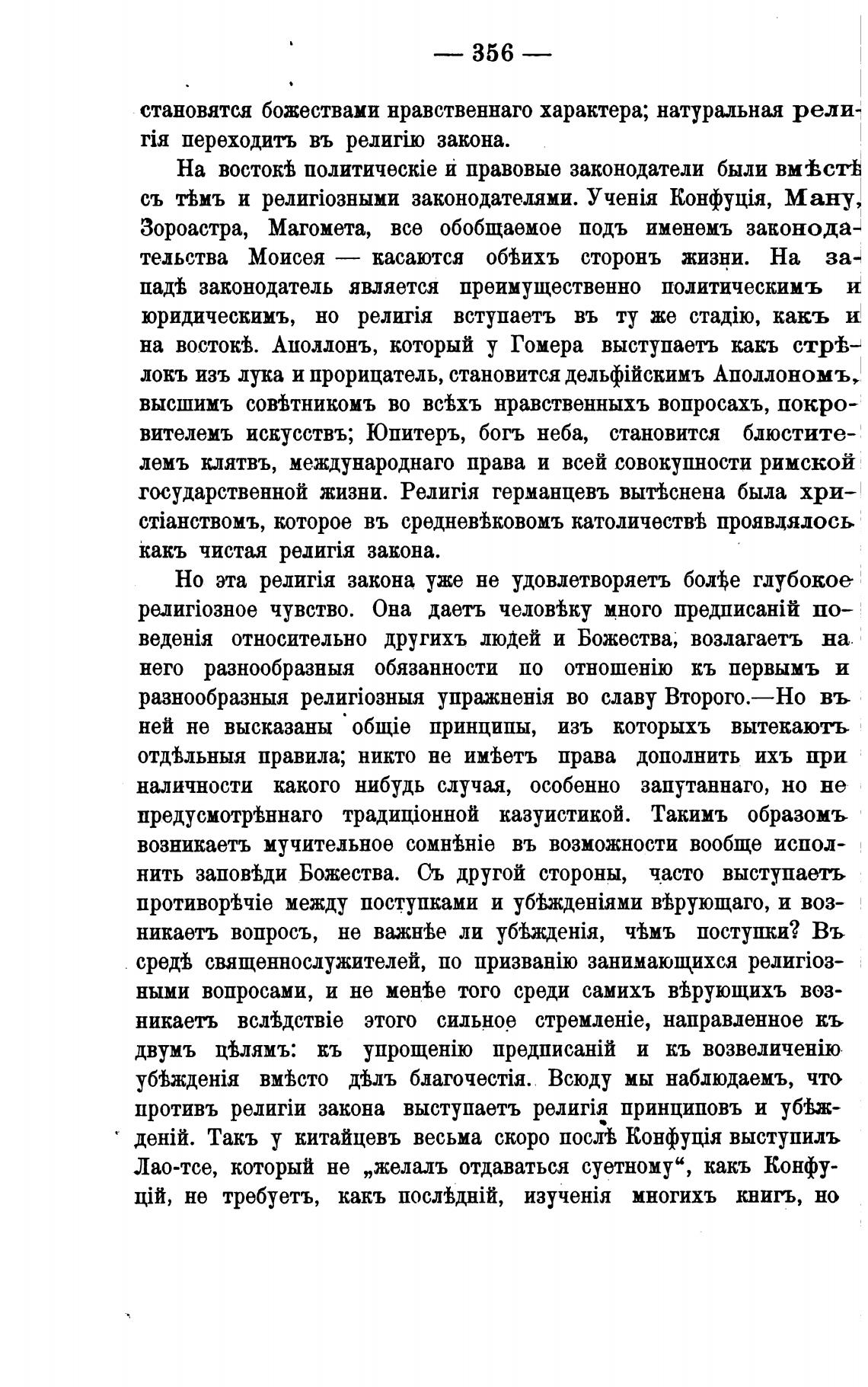 — 356 —

становятся божествами нравственнаго характера; натуральная религія переходитъ въ религію закона.

На востокѣ политическіе и правовые законодатели были вмѣстѣ съ тѣмъ и религіозными законодателями. Ученія Конфуція, Ману, Зороастра, Магомета, все обобщаемое подъ именемъ законодательства Моисея — касаются обѣихъ сторонъ жизни. На западѣ законодатель является преимущественно политическимъ и юридическимъ, но религія вступаетъ въ ту же стадію, какъ и на востокѣ. Аполлонъ, который у Гомера выступаетъ какъ стрѣлокъ изъ лука и прорицатель, становится дельфійскимъ Аполлономъ, высшимъ совѣтникомъ во всѣхъ нравственныхъ вопросахъ, покровителемъ искусствъ; Юпитеръ, богъ неба, становится блюстителемъ клятвъ, международнаго права и всей совокупности римской государственной жизни. Религія германцевъ вытѣснена была христіанствомъ, которое въ средневѣковомъ католичествѣ проявлялось какъ чистая религія закона.

Но эта религія закона уже не удовлетворяетъ болѣе глубокое религіозное чувство. Она даетъ человѣку много предписаній поведенія относительно другихъ людей и Божества, возлагаетъ на него разнообразныя обязанности по отношенію къ первымъ и разнообразныя религіозныя упражненія во славу Второго.—Но въ ней не высказаны общіе принципы, изъ которыхъ вытекаютъ отдѣльныя правила; никто не имѣетъ права дополнить ихъ при наличности какого нибудь случая, особенно запутаннаго, но не предусмотрѣннаго традиціонной казуистикой. Такимъ образомъ возникаетъ мучительное сомнѣніе въ возможности вообще исполнить заповѣди Божества. Съ другой стороны, часто выступаетъ противорѣчіе между поступками и убѣжденіями вѣрующаго, и возникаетъ вопросъ, не важнѣе ли убѣжденія, чѣмъ поступки? Въ средѣ священнослужителей, по призванію занимающихся религіозными вопросами, и не менѣе того среди самихъ вѣрующихъ возникаетъ вслѣдствіе этого сильное стремленіе, направленное къ двумъ цѣлямъ: къ упрощенію предписаній и къ возвеличенію убѣжденія вмѣсто дѣлъ благочестія. Всюду мы наблюдаемъ, что противъ религіи закона выступаетъ религія принциповъ и убѣжденій. Такъ у китайцевъ весьма скоро послѣ Конфуція выступилъ Лао-тсе, который не „желалъ отдаваться суетному“, какъ Конфуцій, не требуетъ, какъ послѣдній, изученія многихъ книгъ, но